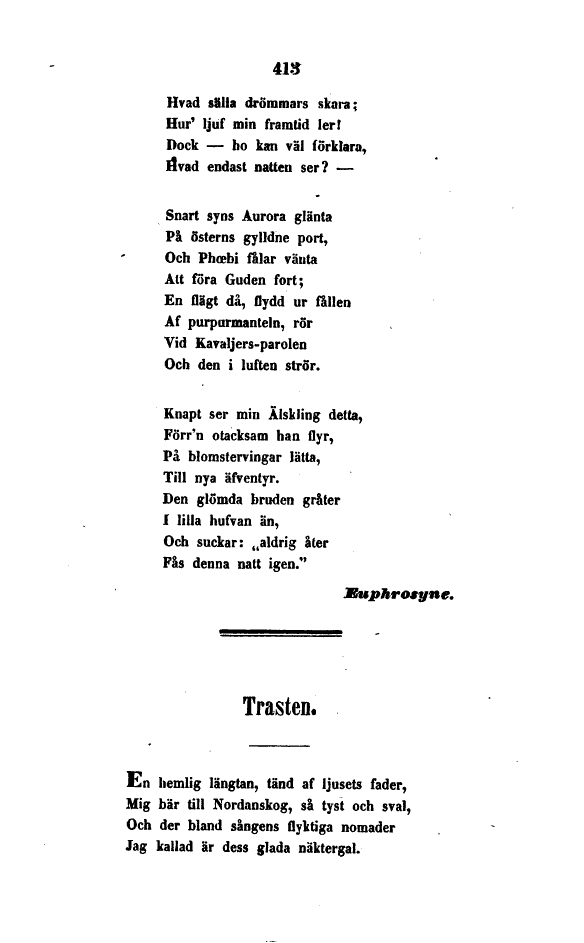 413

Hvad sälla drömmars skara;
Hur' ljuf min framtid ler!
Dock — ho kan väl förklara,
Hvad endast natten ser? —

Snart syns Aurora glänta
På österns gylldne port,
Och Phœbi fålar vänta
Att föra Guden fort;
En flägt då, flydd ur fållen
Af purpurmanteln, rör
Vid Kavaljers-parolen
Och den i luften strör.

Knapt ser min Älskling detta,
Förr'n otacksam han flyr,
På blomstervingar lätta,
Till nya äfventyr.
Den glömda bruden gråter
I lilla hufvan än,
Och suckar: „aldrig åter
Fås denna natt igen."

Euphrosyne.

Trasten.

En hemlig längtan, tänd af ljusets fader,
Mig bär till Nordanskog, så tyst och sval,
Och der bland sångens flyktiga nomader
Jag kallad är dess glada näktergal.